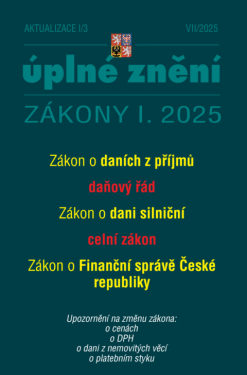 AKTUALIZACE I/3

VII/2025

úplné znění

ZÁKONY I. 2025

Zákon o daních z příjmů

daňový řád

Zákon o dani silniční

celní zákon

Zákon o Finanční správě České republiky

Upozornění na změnu zákona:
o cenách
o DPH
o dani z nemovitých věcí
o platebním styku